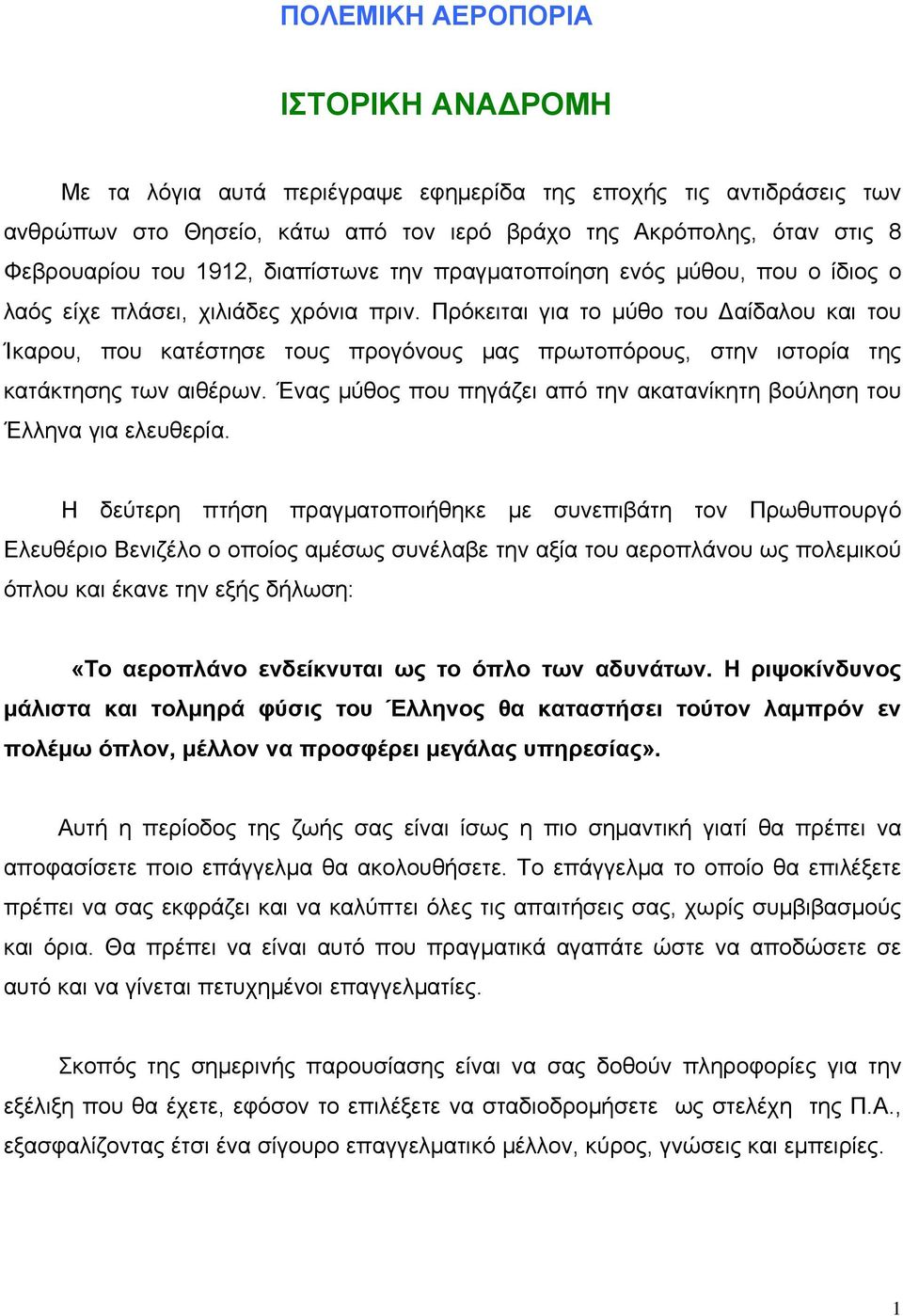 ΠΟΛΕΜΙΚΗ ΑΕΡΟΠΟΡΙΑ

ΙΣΤΟΡΙΚΗ ΑΝΑΔΡΟΜΗ

Με τα λόγια αυτά περιέγραψε εφημερίδα της εποχής τις αντιδράσεις των ανθρώπων στο Θησείο, κάτω από τον ιερό βράχο της Ακρόπολης, όταν στις 8 Φεβρουαρίου του 1912, διαπίστωνε την πραγματοποίηση ενός μύθου, που ο ίδιος ο λαός είχε πλάσει, χιλιάδες χρόνια πριν. Πρόκειται για το μύθο του Δαίδαλου και του Ίκαρου, που κατέστησε τους προγόνους μας πρωτοπόρους, στην ιστορία της κατάκτησης των αιθέρων. Ένας μύθος που πηγάζει από την ακατανίκητη βούληση του Έλληνα για ελευθερία.

Η δεύτερη πτήση πραγματοποιήθηκε με συνεπιβάτη τον Πρωθυπουργό Ελευθέριο Βενιζέλο ο οποίος αμέσως συνέλαβε την αξία του αεροπλάνου ως πολεμικού όπλου και έκανε την εξής δήλωση:

«Το αεροπλάνο ενδείκνυται ως το όπλο των αδυνάτων. Η ριψοκίνδυνος μάλιστα και τολμηρά φύσις του Έλληνος θα καταστήσει τούτον λαμπρόν εν πολέμω όπλον, μέλλον να προσφέρει μεγάλας υπηρεσίας».

Αυτή η περίοδος της ζωής σας είναι ίσως η πιο σημαντική γιατί θα πρέπει να αποφασίσετε ποιο επάγγελμα θα ακολουθήσετε. Το επάγγελμα το οποίο θα επιλέξετε πρέπει να σας εκφράζει και να καλύπτει όλες τις απαιτήσεις σας, χωρίς συμβιβασμούς και όρια. Θα πρέπει να είναι αυτό που πραγματικά αγαπάτε ώστε να αποδώσετε σε αυτό και να γίνεται πετυχημένοι επαγγελματίες.

Σκοπός της σημερινής παρουσίασης είναι να σας δοθούν πληροφορίες για την εξέλιξη που θα έχετε, εφόσον το επιλέξετε να σταδιοδρομήσετε ως στελέχη της Π.Α., εξασφαλίζοντας έτσι ένα σίγουρο επαγγελματικό μέλλον, κύρος, γνώσεις και εμπειρίες.

1